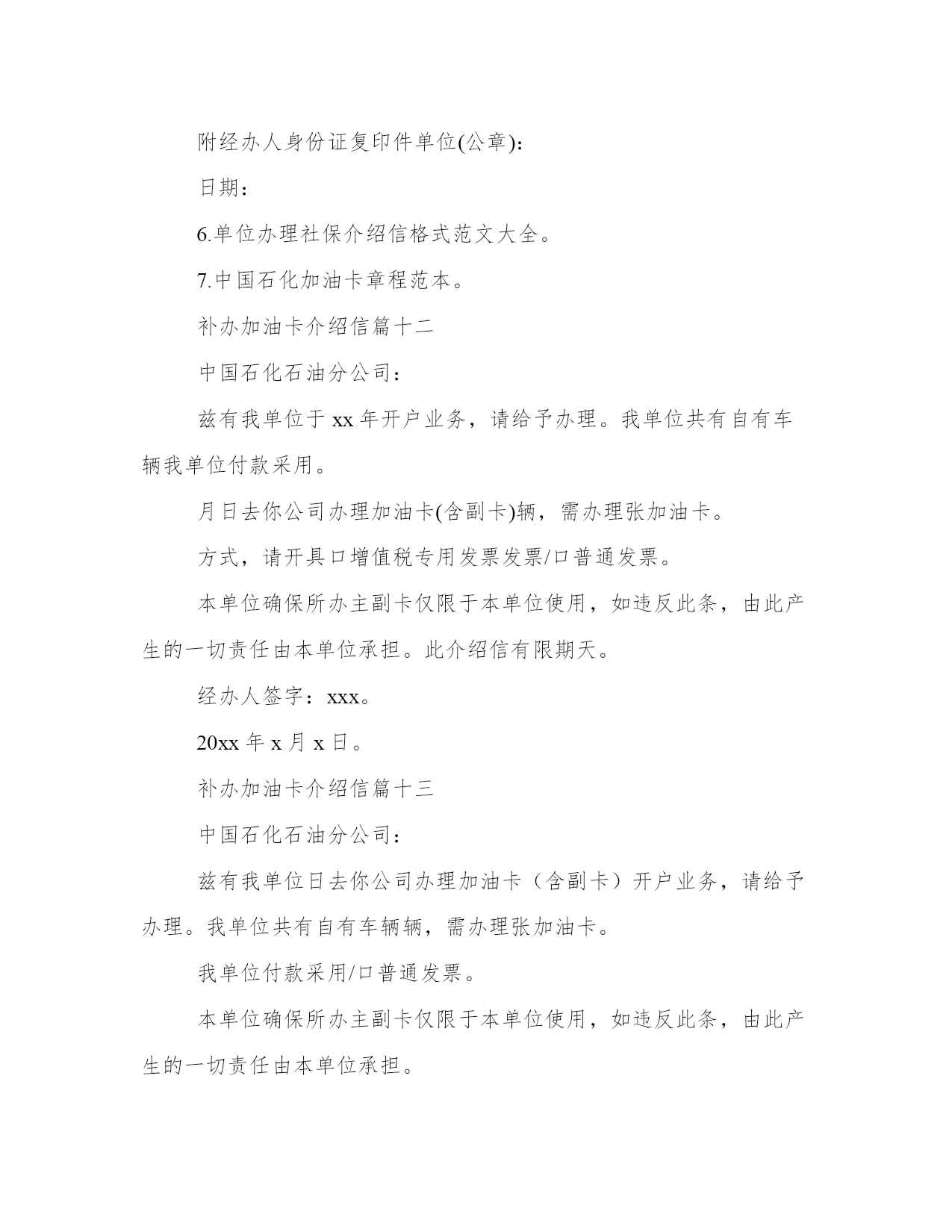 附经办人身份证复印件单位(公章):

日期：

6.单位办理社保介绍信格式范文大全。

7.中国石化加油卡章程范本。

补办加油卡介绍信篇十二

中国石化石油分公司：

兹有我单位于 xx 年开户业务，请给予办理。我单位共有自有车辆我单位付款采用。

月日去你公司办理加油卡(含副卡)辆，需办理张加油卡。

方式，请开具口增值税专用发票发票/口普通发票。

本单位确保所办主副卡仅限于本单位使用，如违反此条，由此产生的一切责任由本单位承担。此介绍信有限期天。

经办人签字：xxx。

20xx 年 x 月 x 日。

补办加油卡介绍信篇十三

中国石化石油分公司：

兹有我单位日去你公司办理加油卡（含副卡）开户业务，请给予办理。我单位共有自有车辆辆，需办理张加油卡。

我单位付款采用/口普通发票。

本单位确保所办主副卡仅限于本单位使用，如违反此条，由此产生的一切责任由本单位承担。